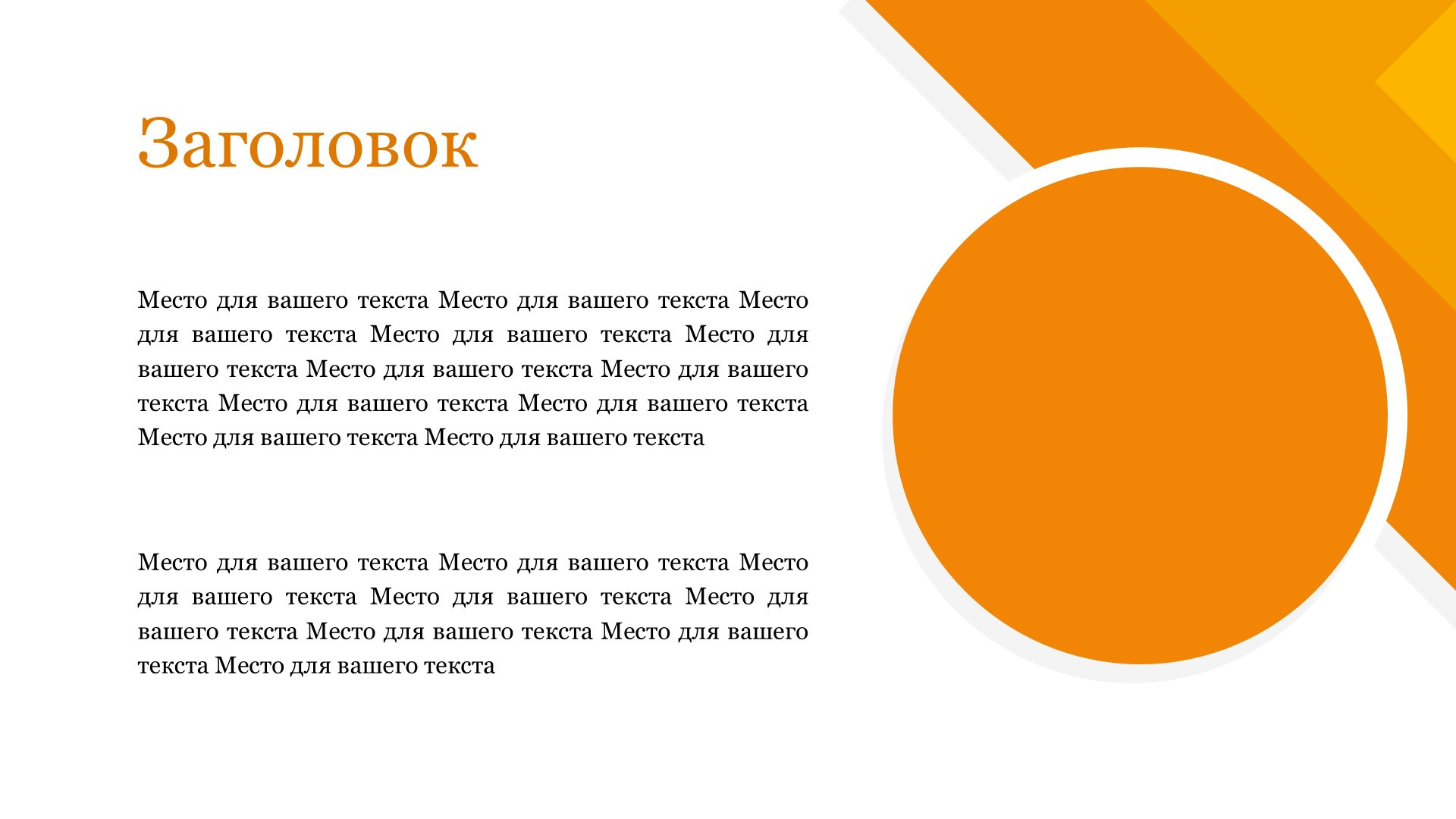 Заголовок

Место для вашего текста Место для вашего текста Место для вашего текста Место для вашего текста Место для вашего текста Место для вашего текста Место для вашего текста Место для вашего текста Место для вашего текста Место для вашего текста Место для вашего текста

Место для вашего текста Место для вашего текста Место для вашего текста Место для вашего текста Место для вашего текста Место для вашего текста Место для вашего текста Место для вашего текста